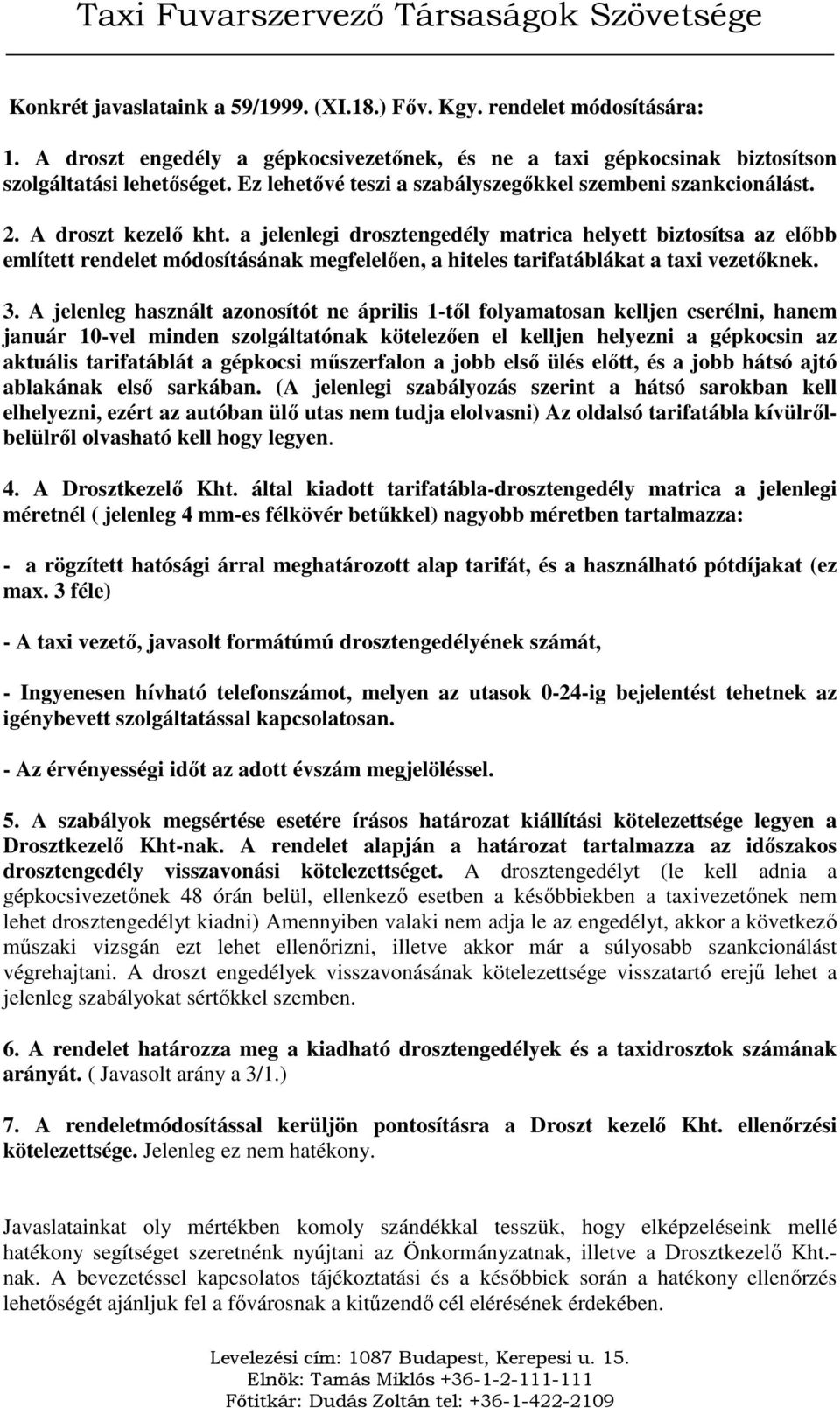 Taxi Fuvarszervező Társaságok Szövetsége

Konkrét javaslataink a 59/1999. (XI.18.) Főv. Kgy. rendelet módosítására:

1. A droszt engedély a gépkocsivezetőnek, és ne a taxi gépkocsinak biztosítson szolgáltatási lehetőséget. Ez lehetővé teszi a szabályszegőkkel szembeni szankcionálást.

2. A droszt kezelő kht. a jelenlegi drosztengedély matrica helyett biztosítsa az előbb említett rendelet módosításának megfelelően, a hiteles tarifatáblákat a taxi vezetőknek.

3. A jelenleg használt azonosítót ne április 1-től folyamatosan kelljen cserélni, hanem január 10-vel minden szolgáltatónak kötelezően el kelljen helyezni a gépkocsin az aktuális tarifatáblát a gépkocsi műszerfalon a jobb első ülés előtt, és a jobb hátsó ajtó ablakának első sarkában. (A jelenlegi szabályozás szerint a hátsó sarokban kell elhelyezni, ezért az autóban ülő utas nem tudja elolvasni) Az oldalsó tarifatábla kívülről-belülről olvasható kell hogy legyen.

4. A Drosztkezelő Kht. által kiadott tarifatábla-drosztengedély matrica a jelenlegi méretnél ( jelenleg 4 mm-es félkövér betűkkel) nagyobb méretben tartalmazza:

- a rögzített hatósági árral meghatározott alap tarifát, és a használható pótdíjakat (ez max. 3 féle)

- A taxi vezető, javasolt formátúmú drosztengedélyének számát,

- Ingyenesen hívható telefonszámot, melyen az utasok 0-24-ig bejelentést tehetnek az igénybevett szolgáltatással kapcsolatosan.

- Az érvényességi időt az adott évszám megjelöléssel.

5. A szabályok megsértése esetére írásos határozat kiállítási kötelezettsége legyen a Drosztkezelő Kht-nak. A rendelet alapján a határozat tartalmazza az időszakos drosztengedély visszavonási kötelezettséget. A drosztengedélyt (le kell adnia a gépkocsivezetőnek 48 órán belül, ellenkező esetben a későbbiekben a taxivezetőnek nem lehet drosztengedélyt kiadni) Amennyiben valaki nem adja le az engedélyt, akkor a következő műszaki vizsgán ezt lehet ellenőrizni, illetve akkor már a súlyosabb szankcionálást végrehajtani. A droszt engedélyek visszavonásának kötelezettsége visszatartó erejű lehet a jelenleg szabályokat sértőkkel szemben.

6. A rendelet határozza meg a kiadható drosztengedélyek és a taxidrosztok számának arányát. ( Javasolt arány a 3/1.)

7. A rendeletmódosítással kerüljön pontosításra a Droszt kezelő Kht. ellenőrzési kötelezettsége. Jelenleg ez nem hatékony.

Javaslatainkat oly mértékben komoly szándékkal tesszük, hogy elképzeléseink mellé hatékony segítséget szeretnénk nyújtani az Önkormányzatnak, illetve a Drosztkezelő Kht.-nak. A bevezetéssel kapcsolatos tájékoztatási és a későbbiek során a hatékony ellenőrzés lehetőségét ajánljuk fel a fővárosnak a kitűzendő cél elérésének érdekében.

Levelezési cím: 1087 Budapest, Kerepesi u. 15.
Elnök: Tamás Miklós +36-1-2-111-111
Főtitkár: Dudás Zoltán tel: +36-1-422-2109